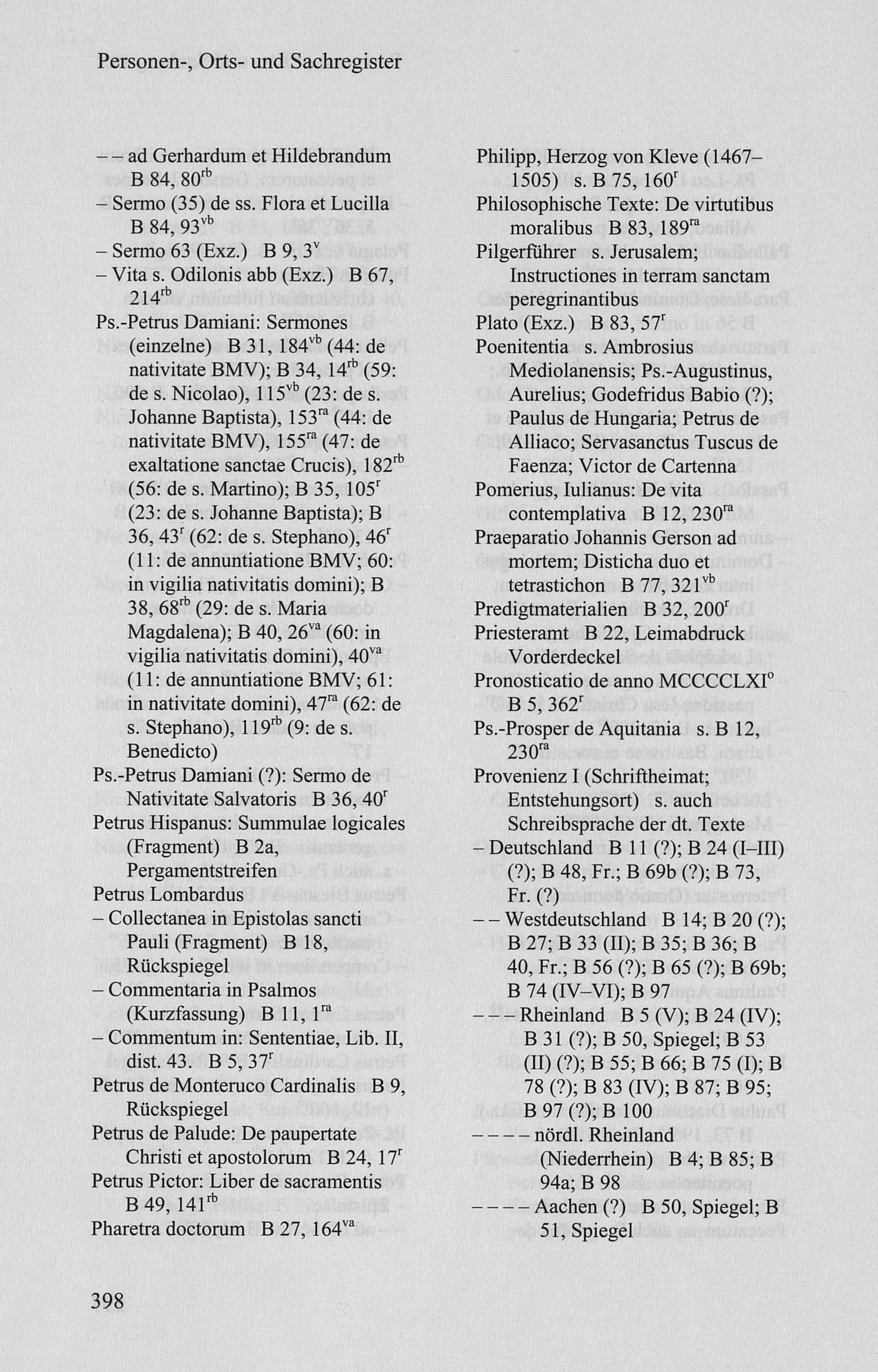 Personen-, Orts- und Sachregister

– – ad Gerhardum et Hildebrandum B 84, 80$^{rb}$
– Sermo (35) de ss. Flora et Lucilla B 84, 93$^{vb}$
– Sermo 63 (Exz.) B 9, 3$^{v}$
– Vita s. Odilonis abb (Exz.) B 67, 214$^{rb}$
Ps.-Petrus Damiani: Sermones (einzelne) B 31, 184$^{vb}$ (44: de nativitate BMV); B 34, 14$^{rb}$ (59: de s. Nicolao), 115$^{vb}$ (23: de s. Johanne Baptista), 153$^{ra}$ (44: de nativitate BMV), 155$^{ra}$ (47: de exaltatione sanctae Crucis), 182$^{rb}$ (56: de s. Martino); B 35, 105$^{r}$ (23: de s. Johanne Baptista); B 36, 43$^{r}$ (62: de s. Stephano), 46$^{r}$ (11: de annuntiatione BMV; 60: in vigilia nativitatis domini); B 38, 68$^{rb}$ (29: de s. Maria Magdalena); B 40, 26$^{va}$ (60: in vigilia nativitatis domini), 40$^{va}$ (11: de annuntiatione BMV; 61: in nativitate domini), 47$^{ra}$ (62: de s. Stephano), 119$^{rb}$ (9: de s. Benedicto)
Ps.-Petrus Damiani (?): Sermo de Nativitate Salvatoris B 36, 40$^{r}$
Petrus Hispanus: Summulae logicales (Fragment) B 2a, Pergamentstreifen
Petrus Lombardus
– Collectanea in Epistolas sancti Pauli (Fragment) B 18, Rückspiegel
– Commentaria in Psalmos (Kurzfassung) B 11, 1$^{ra}$
– Commentum in: Sententiae, Lib. II, dist. 43. B 5, 37$^{r}$
Petrus de Monteruco Cardinalis B 9, Rückspiegel
Petrus de Palude: De paupertate Christi et apostolorum B 24, 17$^{r}$
Petrus Pictor: Liber de sacramentis B 49, 141$^{rb}$
Pharetra doctorum B 27, 164$^{va}$

Philipp, Herzog von Kleve (1467–1505) s. B 75, 160$^{r}$
Philosophische Texte: De virtutibus moralibus B 83, 189$^{ra}$
Pilgerführer s. Jerusalem; Instructiones in terram sanctam peregrinantibus
Plato (Exz.) B 83, 57$^{r}$
Poenitentia s. Ambrosius Mediolanensis; Ps.-Augustinus, Aurelius; Godefridus Babio (?); Paulus de Hungaria; Petrus de Alliaco; Servasanctus Tuscus de Faenza; Victor de Cartenna
Pomerius, Iulianus: De vita contemplativa B 12, 230$^{ra}$
Praeparatio Johannis Gerson ad mortem; Disticha duo et tetrastichon B 77, 321$^{vb}$
Predigtmaterialien B 32, 200$^{r}$
Priesteramt B 22, Leimabdruck Vorderdeckel
Pronosticatio de anno MCCCCLXI$^{o}$ B 5, 362$^{r}$
Ps.-Prosper de Aquitania s. B 12, 230$^{ra}$
Provenienz I (Schriftheimat; Entstehungsort) s. auch Schreibsprache der dt. Texte
– Deutschland B 11 (?); B 24 (I–III) (?); B 48, Fr.; B 69b (?); B 73, Fr. (?)
– – Westdeutschland B 14; B 20 (?); B 27; B 33 (II); B 35; B 36; B 40, Fr.; B 56 (?); B 65 (?); B 69b; B 74 (IV–VI); B 97
– – – Rheinland B 5 (V); B 24 (IV); B 31 (?); B 50, Spiegel; B 53 (II) (?); B 55; B 66; B 75 (I); B 78 (?); B 83 (IV); B 87; B 95; B 97 (?); B 100
– – – – nördl. Rheinland (Niederrhein) B 4; B 85; B 94a; B 98
– – – – Aachen (?) B 50, Spiegel; B 51, Spiegel

398